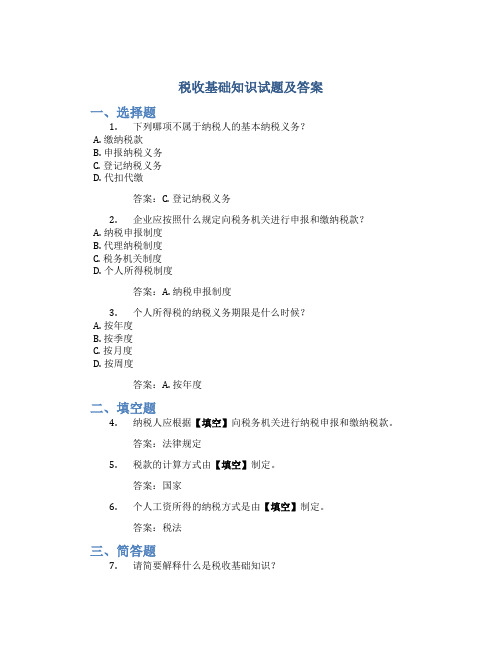 税收基础知识试题及答案

一、选择题

1. 下列哪项不属于纳税人的基本纳税义务？

A. 缴纳税款
B. 申报纳税义务
C. 登记纳税义务
D. 代扣代缴

答案：C. 登记纳税义务

2. 企业应按照什么规定向税务机关进行申报和缴纳税款？

A. 纳税申报制度
B. 代理纳税制度
C. 税务机关制度
D. 个人所得税制度

答案：A. 纳税申报制度

3. 个人所得税的纳税义务期限是什么时候？

A. 按年度
B. 按季度
C. 按月度
D. 按周度

答案：A. 按年度

二、填空题

4. 纳税人应根据【填空】向税务机关进行纳税申报和缴纳税款。

答案：法律规定

5. 税款的计算方式由【填空】制定。

答案：国家

6. 个人工资所得的纳税方式是由【填空】制定。

答案：税法

三、简答题

7. 请简要解释什么是税收基础知识？